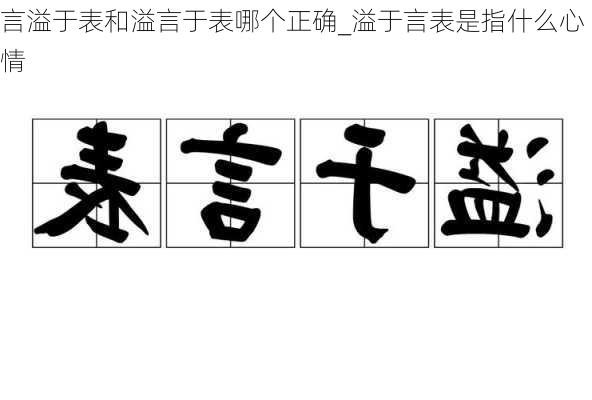 言溢于表和溢言于表哪个正确_溢于言表是指什么心情

表言于溢